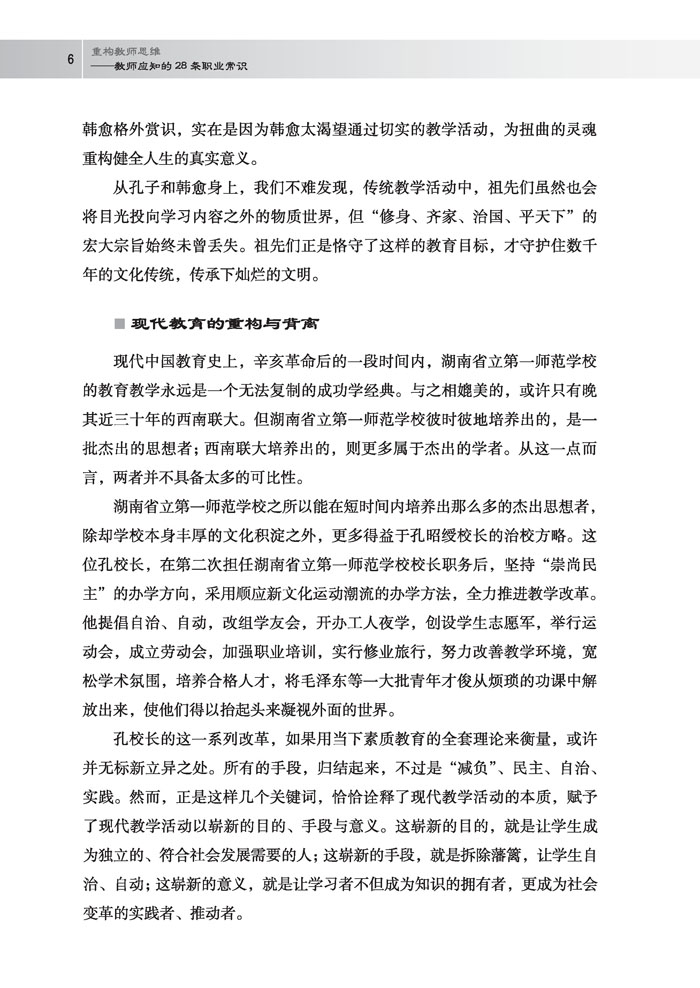 6 重构教师思维
——教师应知的 28 条职业常识

韩愈格外赏识，实在是因为韩愈太渴望通过切实的教学活动，为扭曲的灵魂重构健全人生的真实意义。

从孔子和韩愈身上，我们不难发现，传统教学活动中，祖先们虽然也会将目光投向学习内容之外的物质世界，但“修身、齐家、治国、平天下”的宏大宗旨始终未曾丢失。祖先们正是恪守了这样的教育目标，才守护住数千年的文化传统，传承下灿烂的文明。

■ 现代教育的重构与背离

现代中国教育史上，辛亥革命后的一段时间内，湖南省立第一师范学校的教育教学永远是一个无法复制的成功学经典。与之相媲美的，或许只有晚其近三十年的西南联大。但湖南省立第一师范学校彼时彼地培养出的，是一批杰出的思想者；西南联大培养出的，则更多属于杰出的学者。从这一点而言，两者并不具备太多的可比性。

湖南省立第一师范学校之所以能在短时间内培养出那么多的杰出思想者，除却学校本身丰厚的文化积淀之外，更多得益于孔昭绶校长的治校方略。这位孔校长，在第二次担任湖南省立第一师范学校校长职务后，坚持“崇尚民主”的办学方向，采用顺应新文化运动潮流的办学方法，全力推进教学改革。他提倡自治、自动，改组学友会，开办工人夜学，创设学生志愿军，举行运动会，成立劳动会，加强职业培训，实行修业旅行，努力改善教学环境，宽松学术氛围，培养合格人才，将毛泽东等一大批青年才俊从烦琐的功课中解放出来，使他们得以抬起头来凝视外面的世界。

孔校长的这一系列改革，如果用当下素质教育的全套理论来衡量，或许并无标新立异之处。所有的手段，归结起来，不过是“减负”、民主、自治、实践。然而，正是这样几个关键词，恰恰诠释了现代教学活动的本质，赋予了现代教学活动以崭新的目的、手段与意义。这崭新的目的，就是让学生成为独立的、符合社会发展需要的人；这崭新的手段，就是拆除藩篱，让学生自治、自动；这崭新的意义，就是让学习者不但成为知识的拥有者，更成为社会变革的实践者、推动者。